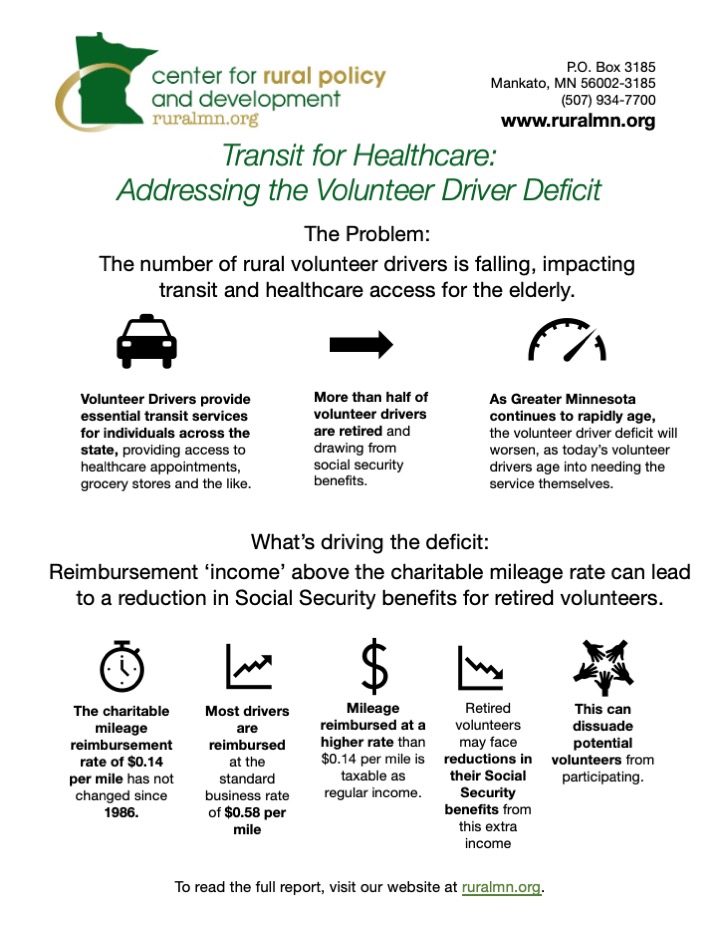 center for rural policy and development
ruralmn.org

P.O. Box 3185
Mankato, MN 56002-3185
(507) 934-7700
www.ruralmn.org

Transit for Healthcare:
Addressing the Volunteer Driver Deficit

The Problem:
The number of rural volunteer drivers is falling, impacting transit and healthcare access for the elderly.

Volunteer Drivers provide essential transit services for individuals across the state, providing access to healthcare appointments, grocery stores and the like.

More than half of volunteer drivers are retired and drawing from social security benefits.

As Greater Minnesota continues to rapidly age, the volunteer driver deficit will worsen, as today's volunteer drivers age into needing the service themselves.

What's driving the deficit:
Reimbursement 'income' above the charitable mileage rate can lead to a reduction in Social Security benefits for retired volunteers.

The charitable mileage reimbursement rate of $0.14 per mile has not changed since 1986.

Most drivers are reimbursed at the standard business rate of $0.58 per mile

Mileage reimbursed at a higher rate than $0.14 per mile is taxable as regular income.

Retired volunteers may face reductions in their Social Security benefits from this extra income

This can dissuade potential volunteers from participating.

To read the full report, visit our website at ruralmn.org.